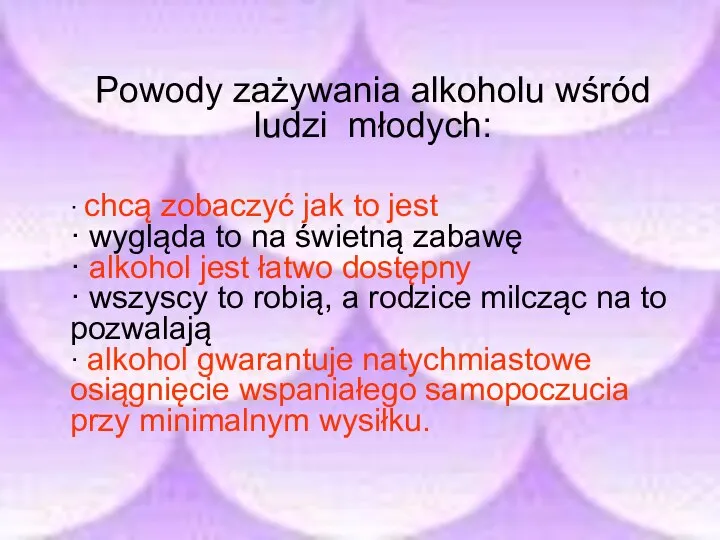 Powody zażywania alkoholu wśród ludzi młodych:

· chcą zobaczyć jak to jest
· wygląda to na świetną zabawę
· alkohol jest łatwo dostępny
· wszyscy to robią, a rodzice milcząc na to pozwalają
· alkohol gwarantuje natychmiastowe osiągnięcie wspaniałego samopoczucia przy minimalnym wysiłku.